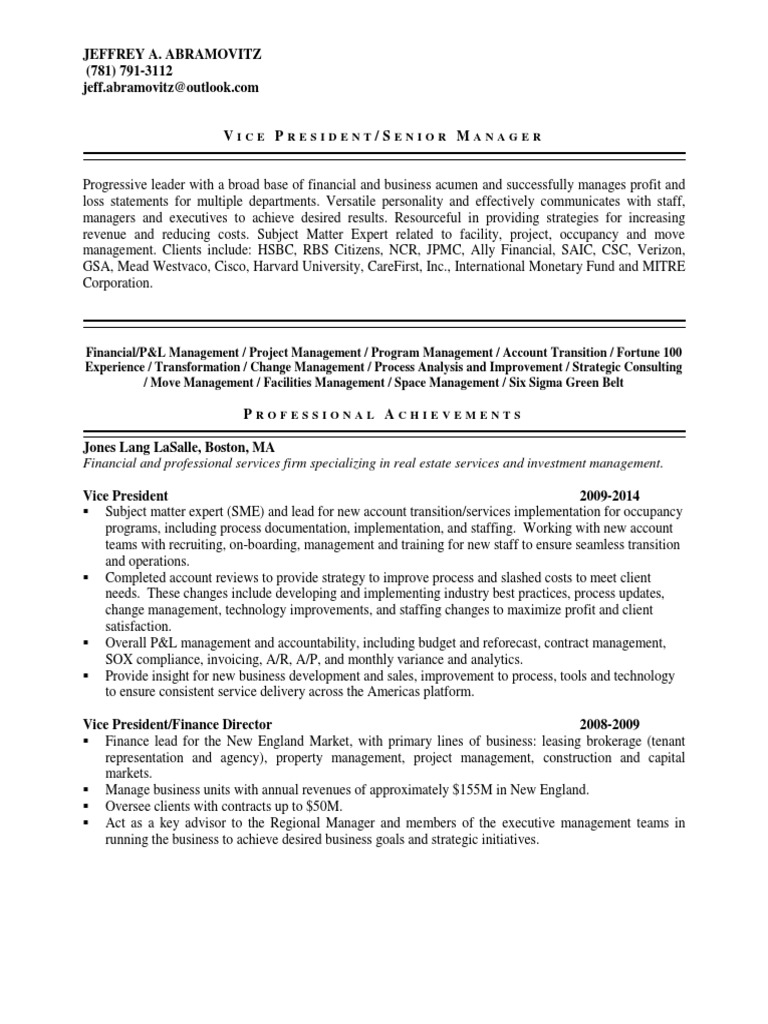 JEFFREY A. ABRAMOVITZ
(781) 791-3112
jeff.abramovitz@outlook.com

VICE PRESIDENT/SENIOR MANAGER

Progressive leader with a broad base of financial and business acumen and successfully manages profit and loss statements for multiple departments. Versatile personality and effectively communicates with staff, managers and executives to achieve desired results. Resourceful in providing strategies for increasing revenue and reducing costs. Subject Matter Expert related to facility, project, occupancy and move management. Clients include: HSBC, RBS Citizens, NCR, JPMC, Ally Financial, SAIC, CSC, Verizon, GSA, Mead Westvaco, Cisco, Harvard University, CareFirst, Inc., International Monetary Fund and MITRE Corporation.

Financial/P&L Management / Project Management / Program Management / Account Transition / Fortune 100 Experience / Transformation / Change Management / Process Analysis and Improvement / Strategic Consulting / Move Management / Facilities Management / Space Management / Six Sigma Green Belt

PROFESSIONAL ACHIEVEMENTS

Jones Lang LaSalle, Boston, MA
Financial and professional services firm specializing in real estate services and investment management.

Vice President 2009-2014
▪ Subject matter expert (SME) and lead for new account transition/services implementation for occupancy programs, including process documentation, implementation, and staffing. Working with new account teams with recruiting, on-boarding, management and training for new staff to ensure seamless transition and operations.
▪ Completed account reviews to provide strategy to improve process and slashed costs to meet client needs. These changes include developing and implementing industry best practices, process updates, change management, technology improvements, and staffing changes to maximize profit and client satisfaction.
▪ Overall P&L management and accountability, including budget and reforecast, contract management, SOX compliance, invoicing, A/R, A/P, and monthly variance and analytics.
▪ Provide insight for new business development and sales, improvement to process, tools and technology to ensure consistent service delivery across the Americas platform.

Vice President/Finance Director 2008-2009
▪ Finance lead for the New England Market, with primary lines of business: leasing brokerage (tenant representation and agency), property management, project management, construction and capital markets.
▪ Manage business units with annual revenues of approximately $155M in New England.
▪ Oversee clients with contracts up to $50M.
▪ Act as a key advisor to the Regional Manager and members of the executive management teams in running the business to achieve desired business goals and strategic initiatives.